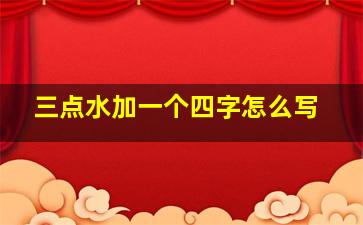 三点水加一个四字怎么写